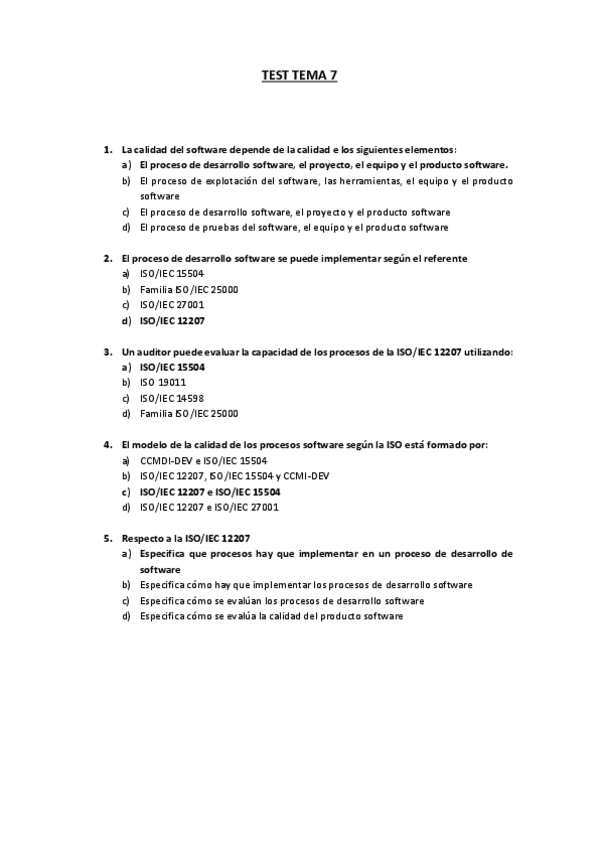 TEST TEMA 7

1. La calidad del software depende de la calidad e los siguientes elementos:
a) El proceso de desarrollo software, el proyecto, el equipo y el producto software.
b) El proceso de explotación del software, las herramientas, el equipo y el producto software
c) El proceso de desarrollo software, el proyecto y el producto software
d) El proceso de pruebas del software, el equipo y el producto software

2. El proceso de desarrollo software se puede implementar según el referente
a) ISO/IEC 15504
b) Familia ISO/IEC 25000
c) ISO/IEC 27001
d) ISO/IEC 12207

3. Un auditor puede evaluar la capacidad de los procesos de la ISO/IEC 12207 utilizando:
a) ISO/IEC 15504
b) ISO 19011
c) ISO/IEC 14598
d) Familia ISO/IEC 25000

4. El modelo de la calidad de los procesos software según la ISO está formado por:
a) CCMDI-DEV e ISO/IEC 15504
b) ISO/IEC 12207, ISO/IEC 15504 y CCMI-DEV
c) ISO/IEC 12207 e ISO/IEC 15504
d) ISO/IEC 12207 e ISO/IEC 27001

5. Respecto a la ISO/IEC 12207
a) Especifica que procesos hay que implementar en un proceso de desarrollo de software
b) Especifica cómo hay que implementar los procesos de desarrollo software
c) Especifica cómo se evalúan los procesos de desarrollo software
d) Especifica cómo se evalúa la calidad del producto software